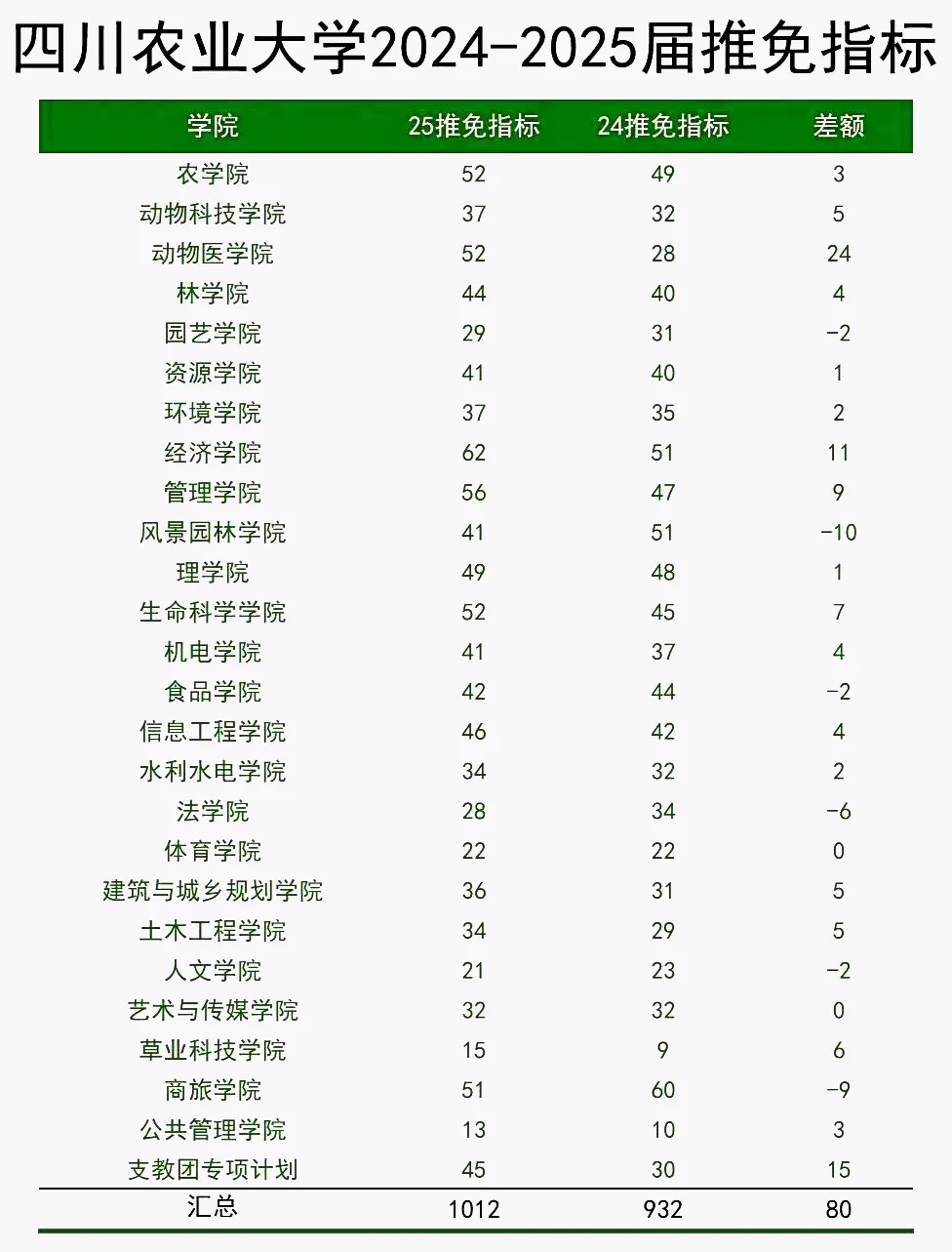 四川农业大学2024-2025届推免指标

| 学院 | 25推免指标 | 24推免指标 | 差额 |
|---|---|---|---|
| 农学院 | 52 | 49 | 3 |
| 动物科技学院 | 37 | 32 | 5 |
| 动物医学院 | 52 | 28 | 24 |
| 林学院 | 44 | 40 | 4 |
| 园艺学院 | 29 | 31 | -2 |
| 资源学院 | 41 | 40 | 1 |
| 环境学院 | 37 | 35 | 2 |
| 经济学院 | 62 | 51 | 11 |
| 管理学院 | 56 | 47 | 9 |
| 风景园林学院 | 41 | 51 | -10 |
| 理学院 | 49 | 48 | 1 |
| 生命科学学院 | 52 | 45 | 7 |
| 机电学院 | 41 | 37 | 4 |
| 食品学院 | 42 | 44 | -2 |
| 信息工程学院 | 46 | 42 | 4 |
| 水利水电学院 | 34 | 32 | 2 |
| 法学院 | 28 | 34 | -6 |
| 体育学院 | 22 | 22 | 0 |
| 建筑与城乡规划学院 | 36 | 31 | 5 |
| 土木工程学院 | 34 | 29 | 5 |
| 人文学院 | 21 | 23 | -2 |
| 艺术与传媒学院 | 32 | 32 | 0 |
| 草业科技学院 | 15 | 9 | 6 |
| 商旅学院 | 51 | 60 | -9 |
| 公共管理学院 | 13 | 10 | 3 |
| 支教团专项计划 | 45 | 30 | 15 |
| 汇总 | 1012 | 932 | 80 |